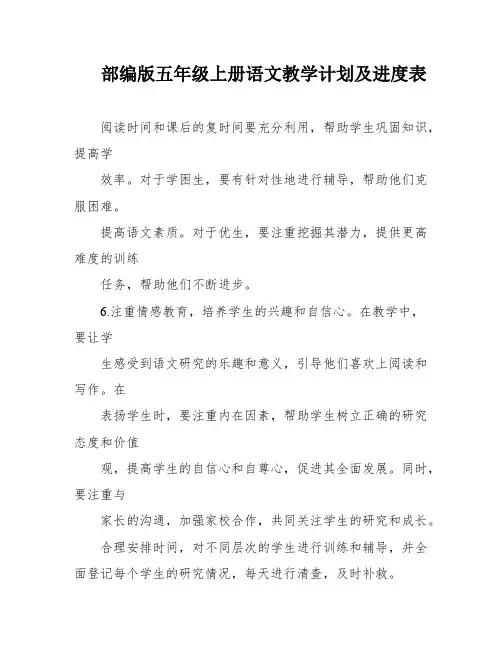 部编版五年级上册语文教学计划及进度表

阅读时间和课后的复时间要充分利用，帮助学生巩固知识，提高学

效率。对于学困生，要有针对性地进行辅导，帮助他们克服困难。

提高语文素质。对于优生，要注重挖掘其潜力，提供更高难度的训练

任务，帮助他们不断进步。

6.注重情感教育，培养学生的兴趣和自信心。在教学中，要让学

生感受到语文研究的乐趣和意义，引导他们喜欢上阅读和写作。在

表扬学生时，要注重内在因素，帮助学生树立正确的研究态度和价值

观，提高学生的自信心和自尊心，促进其全面发展。同时，要注重与

家长的沟通，加强家校合作，共同关注学生的研究和成长。

合理安排时间，对不同层次的学生进行训练和辅导，并全面登记每个学生的研究情况，每天进行清查，及时补救。